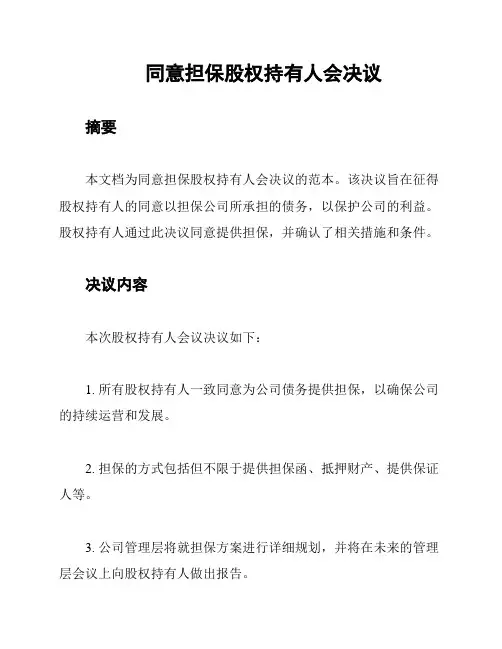 同意担保股权持有人会决议

摘要

本文档为同意担保股权持有人会决议的范本。该决议旨在征得股权持有人的同意以担保公司所承担的债务，以保护公司的利益。股权持有人通过此决议同意提供担保，并确认了相关措施和条件。

决议内容

本次股权持有人会议决议如下：

1. 所有股权持有人一致同意为公司债务提供担保，以确保公司的持续运营和发展。

2. 担保的方式包括但不限于提供担保函、抵押财产、提供保证人等。

3. 公司管理层将就担保方案进行详细规划，并将在未来的管理层会议上向股权持有人做出报告。